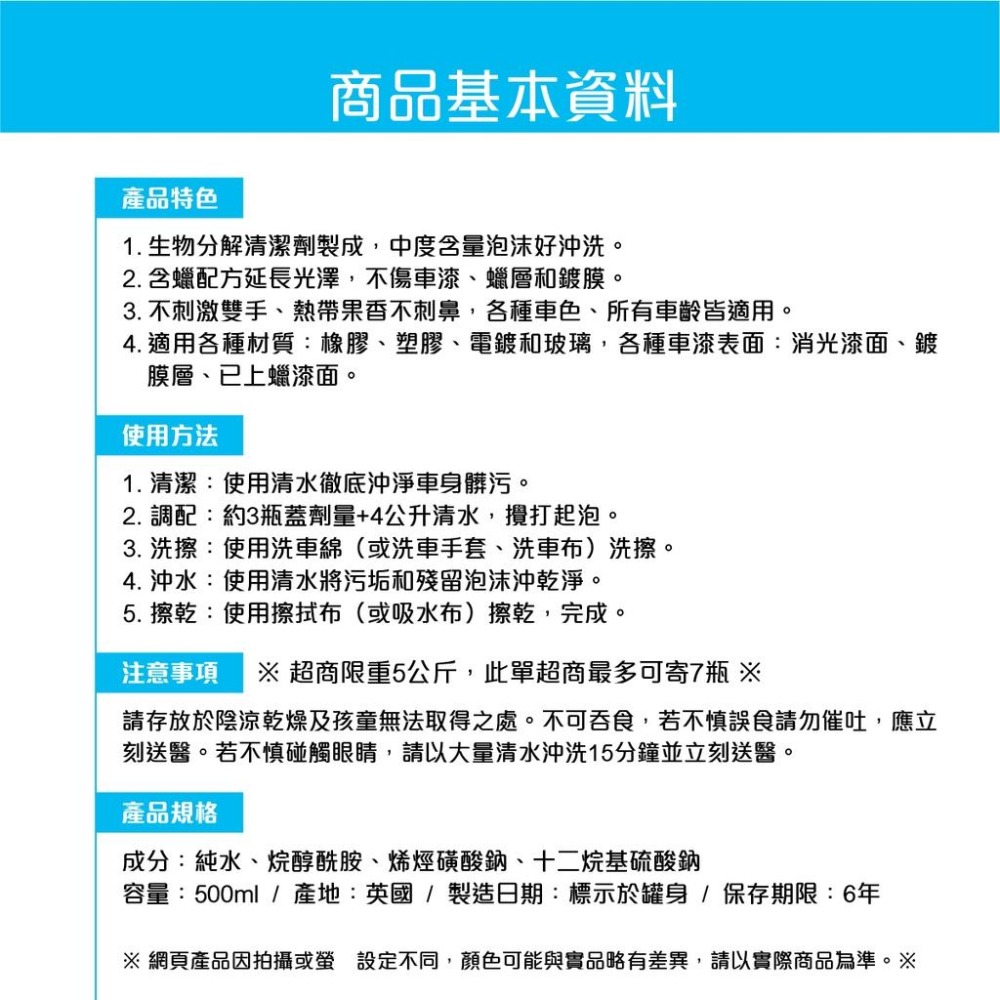 商品基本資料

產品特色

1. 生物分解清潔劑製成，中度含量泡沫好沖洗。
2. 含蠟配方延長光澤，不傷車漆、蠟層和鍍膜。
3. 不刺激雙手、熱帶果香不刺鼻，各種車色、所有車齡皆適用。
4. 適用各種材質：橡膠、塑膠、電鍍和玻璃，各種車漆表面：消光漆面、鍍膜層、已上蠟漆面。

使用方法

1. 清潔：使用清水徹底沖淨車身髒污。
2. 調配：約3瓶蓋劑量+4公升清水，攪打起泡。
3. 洗擦：使用洗車綿（或洗車手套、洗車布）洗擦。
4. 沖水：使用清水將污垢和殘留泡沫沖乾淨。
5. 擦乾：使用擦拭布（或吸水布）擦乾，完成。

注意事項 ※ 超商限重5公斤，此單超商最多可寄7瓶 ※

請存放於陰涼乾燥及孩童無法取得之處。不可吞食，若不慎誤食請勿催吐，應立刻送醫。若不慎碰觸眼睛，請以大量清水沖洗15分鐘並立刻送醫。

產品規格

成分：純水、烷醇酰胺、烯烴磺酸鈉、十二烷基硫酸鈉
容量：500ml / 產地：英國 / 製造日期：標示於罐身 / 保存期限：6年

※ 網頁產品因拍攝或螢 設定不同，顏色可能與實品略有差異，請以實際商品為準。※